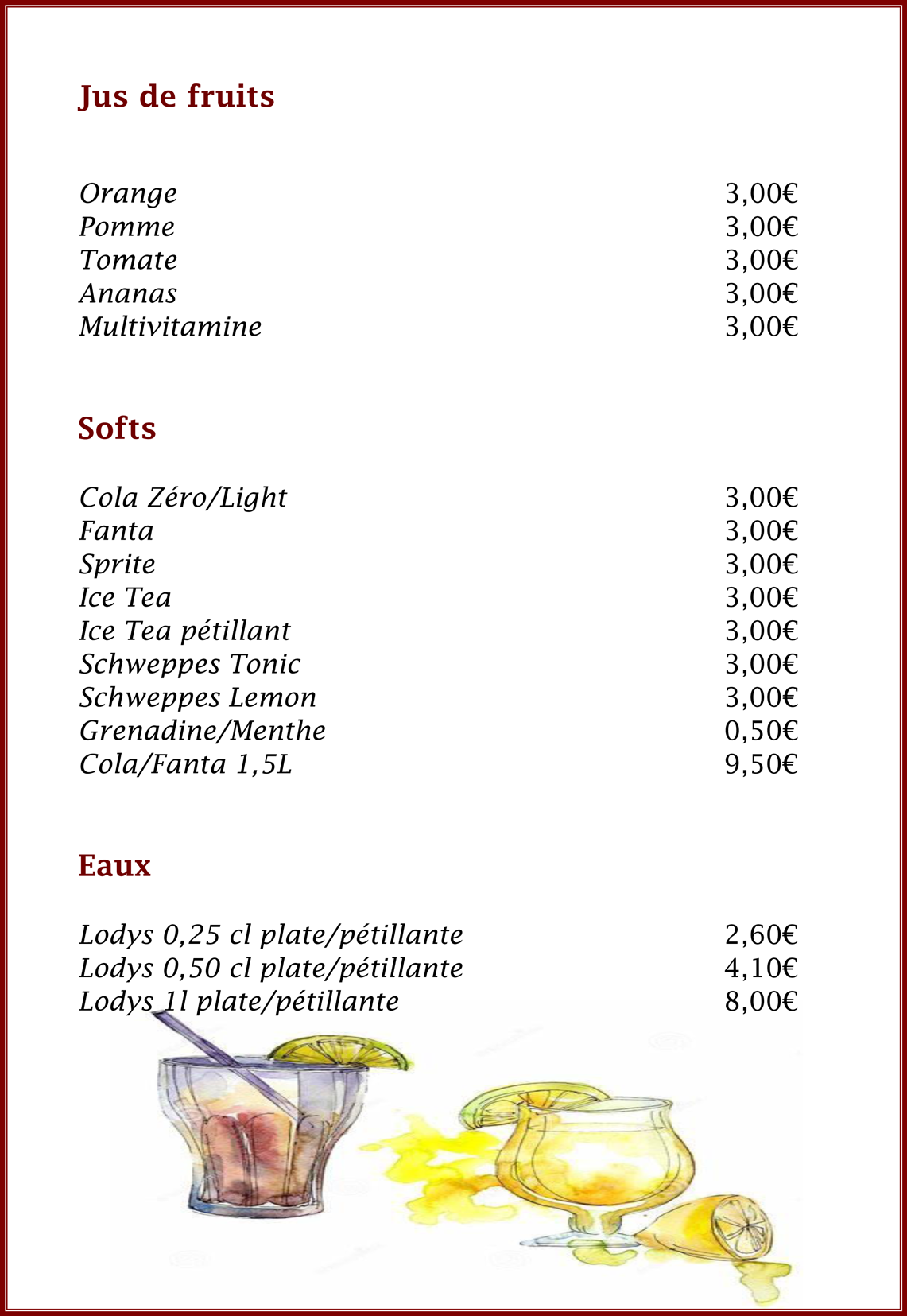 Jus de fruits

Orange 3,00€
Pomme 3,00€
Tomate 3,00€
Ananas 3,00€
Multivitamine 3,00€

Softs

Cola Zéro/Light 3,00€
Fanta 3,00€
Sprite 3,00€
Ice Tea 3,00€
Ice Tea pétillant 3,00€
Schweppes Tonic 3,00€
Schweppes Lemon 3,00€
Grenadine/Menthe 0,50€
Cola/Fanta 1,5L 9,50€

Eaux

Lodys 0,25 cl plate/pétillante 2,60€
Lodys 0,50 cl plate/pétillante 4,10€
Lodys 1l plate/pétillante 8,00€